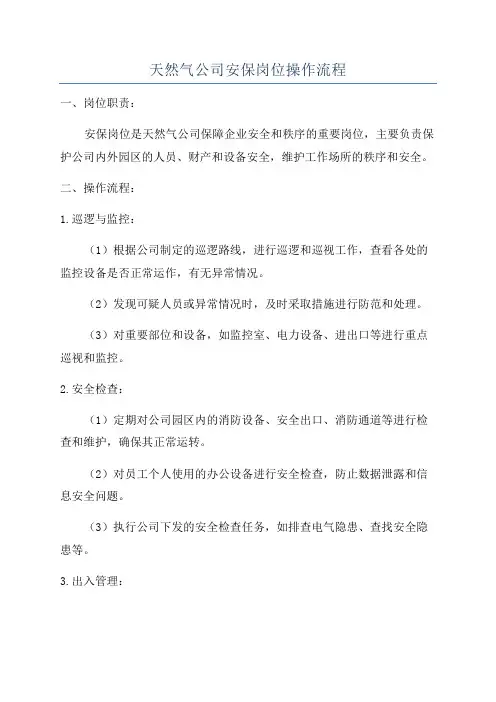 天然气公司安保岗位操作流程

一、岗位职责：

安保岗位是天然气公司保障企业安全和秩序的重要岗位，主要负责保护公司内外园区的人员、财产和设备安全，维护工作场所的秩序和安全。

二、操作流程：

1.巡逻与监控：

（1）根据公司制定的巡逻路线，进行巡逻和巡视工作，查看各处的监控设备是否正常运作，有无异常情况。

（2）发现可疑人员或异常情况时，及时采取措施进行防范和处理。

（3）对重要部位和设备，如监控室、电力设备、进出口等进行重点巡视和监控。

2.安全检查：

（1）定期对公司园区内的消防设备、安全出口、消防通道等进行检查和维护，确保其正常运转。

（2）对员工个人使用的办公设备进行安全检查，防止数据泄露和信息安全问题。

（3）执行公司下发的安全检查任务，如排查电气隐患、查找安全隐患等。

3.出入管理：